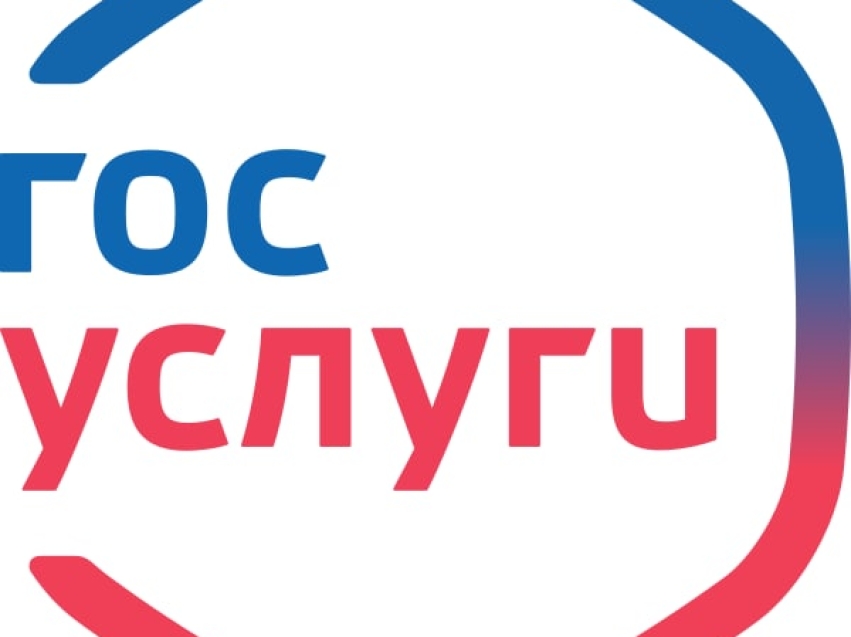 гос
услуги